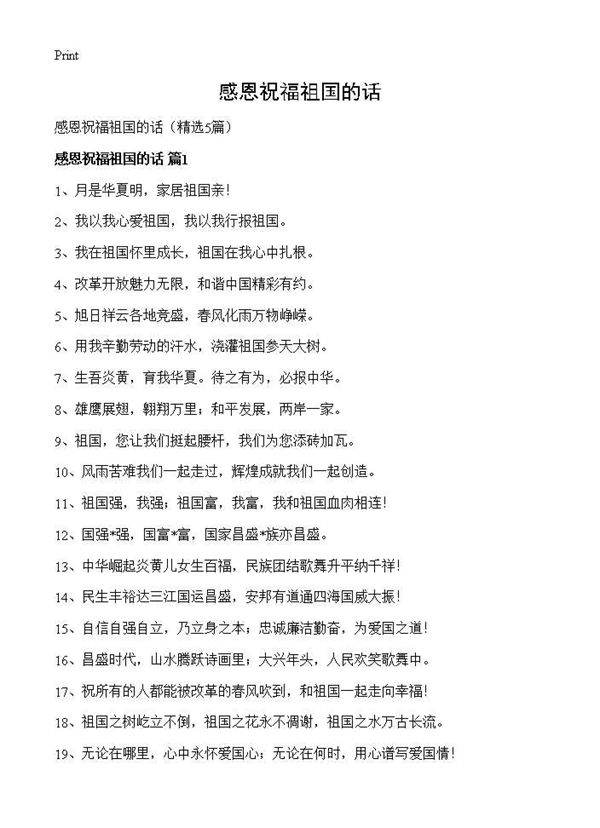 Print

感恩祝福祖国的话

感恩祝福祖国的话（精选5篇）

感恩祝福祖国的话 篇1

1、月是华夏明，家居祖国亲！

2、我以我心爱祖国，我以我行报祖国。

3、我在祖国怀里成长，祖国在我心中扎根。

4、改革开放魅力无限，和谐中国精彩有约。

5、旭日祥云各地竞盛，春风化雨万物峥嵘。

6、用我辛勤劳动的汗水，浇灌祖国参天大树。

7、生吾炎黄，育我华夏。待之有为，必报中华。

8、雄鹰展翅，翱翔万里；和平发展，两岸一家。

9、祖国，您让我们挺起腰杆，我们为您添砖加瓦。

10、风雨苦难我们一起走过，辉煌成就我们一起创造。

11、祖国强，我强；祖国富，我富，我和祖国血肉相连！

12、国强*强，国富*富，国家昌盛*族亦昌盛。

13、中华崛起炎黄儿女生百福，民族团结歌舞升平纳千祥！

14、民生丰裕达三江国运昌盛，安邦有道通四海国威大振！

15、自信自强自立，乃立身之本；忠诚廉洁勤奋，为爱国之道！

16、昌盛时代，山水腾跃诗画里；大兴年头，人民欢笑歌舞中。

17、祝所有的人都能被改革的春风吹到，和祖国一起走向幸福！

18、祖国之树屹立不倒，祖国之花永不凋谢，祖国之水万古长流。

19、无论在哪里，心中永怀爱国心；无论在何时，用心谱写爱国情！